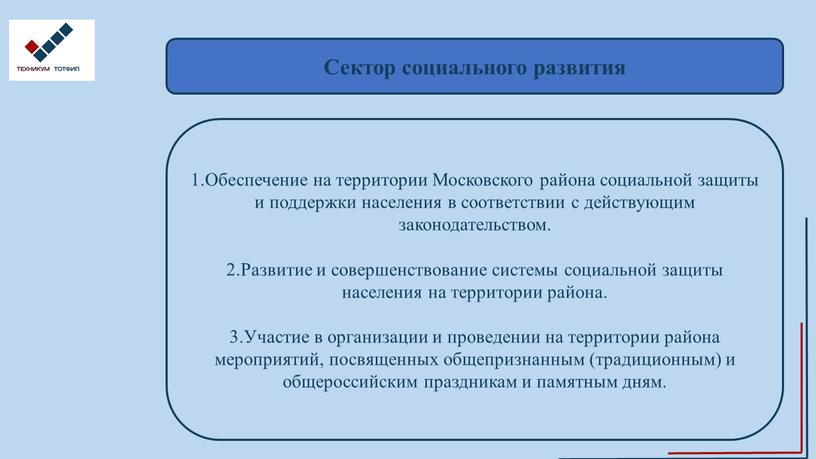 ТЕХНИКУМ ТОТФИП

Сектор социального развития

1.Обеспечение на территории Московского района социальной защиты и поддержки населения в соответствии с действующим законодательством.

2.Развитие и совершенствование системы социальной защиты населения на территории района.

3.Участие в организации и проведении на территории района мероприятий, посвященных общепризнанным (традиционным) и общероссийским праздникам и памятным дням.